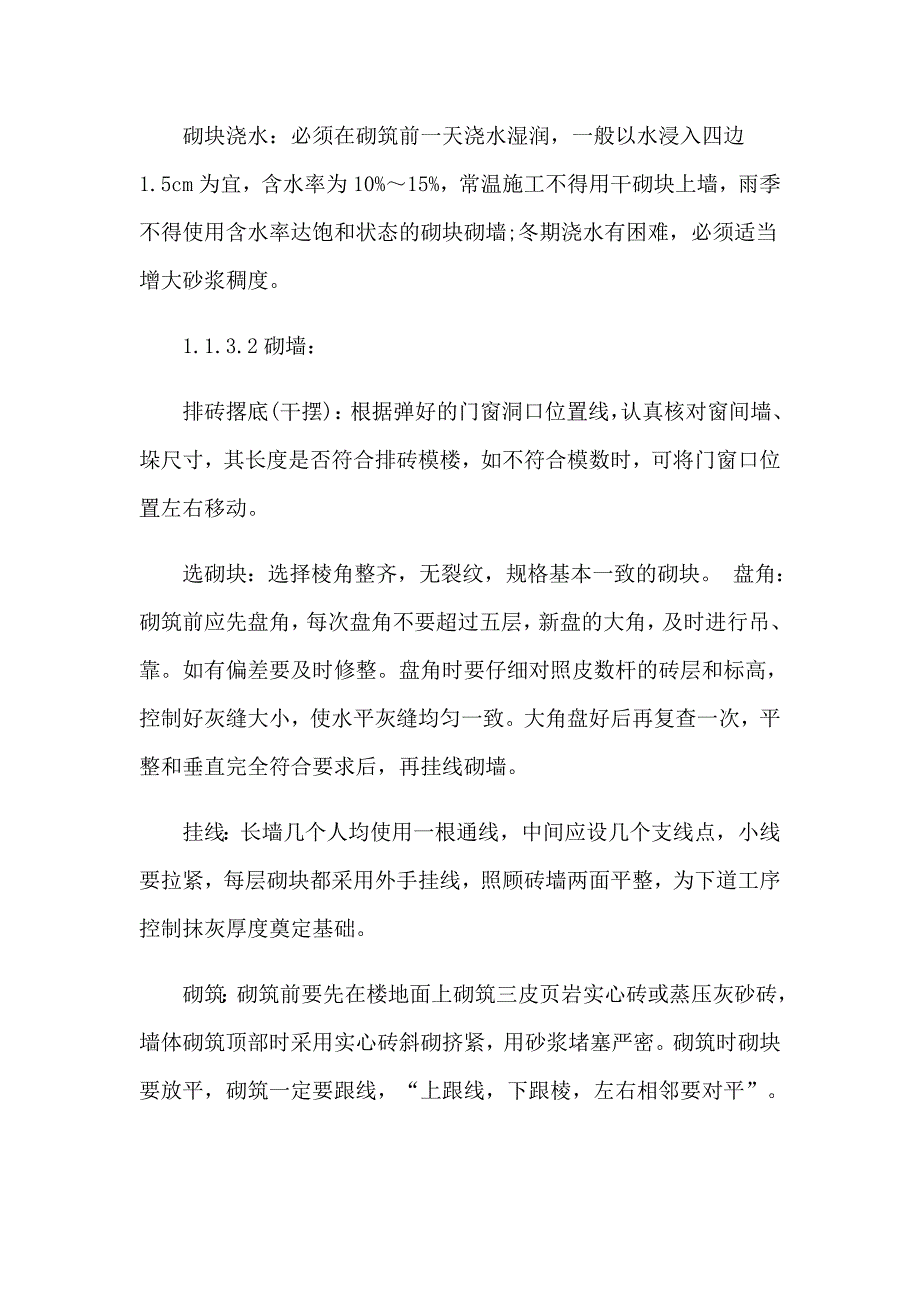 砌块浇水：必须在砌筑前一天浇水湿润，一般以水浸入四边1.5cm为宜，含水率为10%～15%，常温施工不得用干砌块上墙，雨季不得使用含水率达饱和状态的砌块砌墙;冬期浇水有困难，必须适当增大砂浆稠度。

1.1.3.2 砌墙：

排砖撂底(干摆)：根据弹好的门窗洞口位置线，认真核对窗间墙、垛尺寸，其长度是否符合排砖模楼，如不符合模数时，可将门窗口位置左右移动。

选砌块：选择棱角整齐，无裂纹，规格基本一致的砌块。 盘角：砌筑前应先盘角，每次盘角不要超过五层，新盘的大角，及时进行吊、靠。如有偏差要及时修整。盘角时要仔细对照皮数杆的砖层和标高，控制好灰缝大小，使水平灰缝均匀一致。大角盘好后再复查一次，平整和垂直完全符合要求后，再挂线砌墙。

挂线：长墙几个人均使用一根通线，中间应设几个支线点，小线要拉紧，每层砌块都采用外手挂线，照顾砖墙两面平整，为下道工序控制抹灰厚度奠定基础。

砌筑：砌筑前要先在楼地面上砌筑三皮页岩实心砖或蒸压灰砂砖，墙体砌筑顶部时采用实心砖斜砌挤紧，用砂浆堵塞严密。砌筑时砌块要放平，砌筑一定要跟线，“上跟线，下跟棱，左右相邻要对平”。